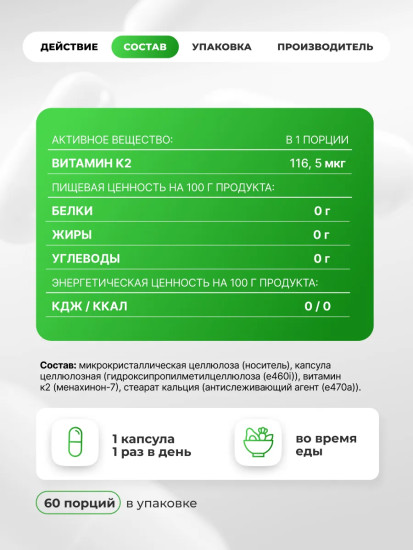 ДЕЙСТВИЕ СОСТАВ УПАКОВКА ПРОИЗВОДИТЕЛЬ

| АКТИВНОЕ ВЕЩЕСТВО: | В 1 ПОРЦИИ |
|---|---|
| ВИТАМИН К2 | 116, 5 мкг |
| ПИЩЕВАЯ ЦЕННОСТЬ НА 100 Г ПРОДУКТА: | |
| БЕЛКИ | 0 г |
| ЖИРЫ | 0 г |
| УГЛЕВОДЫ | 0 г |
| ЭНЕРГЕТИЧЕСКАЯ ЦЕННОСТЬ НА 100 Г ПРОДУКТА: | |
| КДЖ / ККАЛ | 0 / 0 |

Состав: микрокристаллическая целлюлоза (носитель), капсула целлюлозная (гидроксипропилметилцеллюлоза (е460i)), витамин к2 (менахинон-7), стеарат кальция (антислеживающий агент (е470а)).

1 капсула
1 раз в день

во время еды

60 порций в упаковке